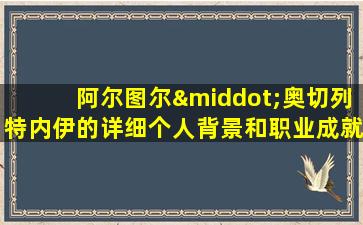 阿尔图尔&middot;奥切列特内伊的详细个人背景和职业成就